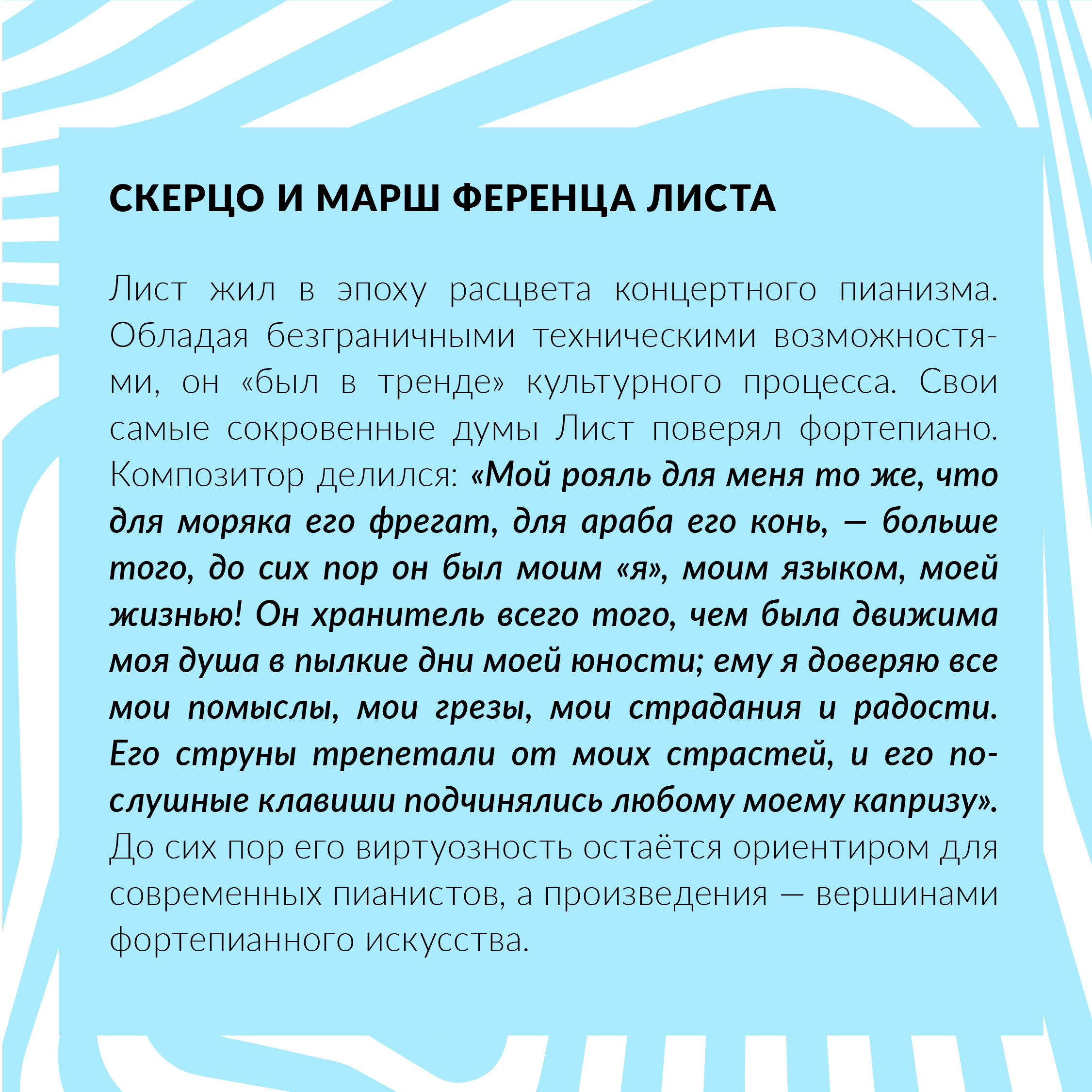 СКЕРЦО И МАРШ ФЕРЕНЦА ЛИСТА

Лист жил в эпоху расцвета концертного пианизма. Обладая безграничными техническими возможностями, он «был в тренде» культурного процесса. Свои самые сокровенные думы Лист поверял фортепиано. Композитор делился: «Мой рояль для меня то же, что для моряка его фрегат, для араба его конь, — больше того, до сих пор он был моим «я», моим языком, моей жизнью! Он хранитель всего того, чем была движима моя душа в пылкие дни моей юности; ему я доверяю все мои помыслы, мои грезы, мои страдания и радости. Его струны трепетали от моих страстей, и его послушные клавиши подчинялись любому моему капризу». До сих пор его виртуозность остаётся ориентиром для современных пианистов, а произведения — вершинами фортепианного искусства.